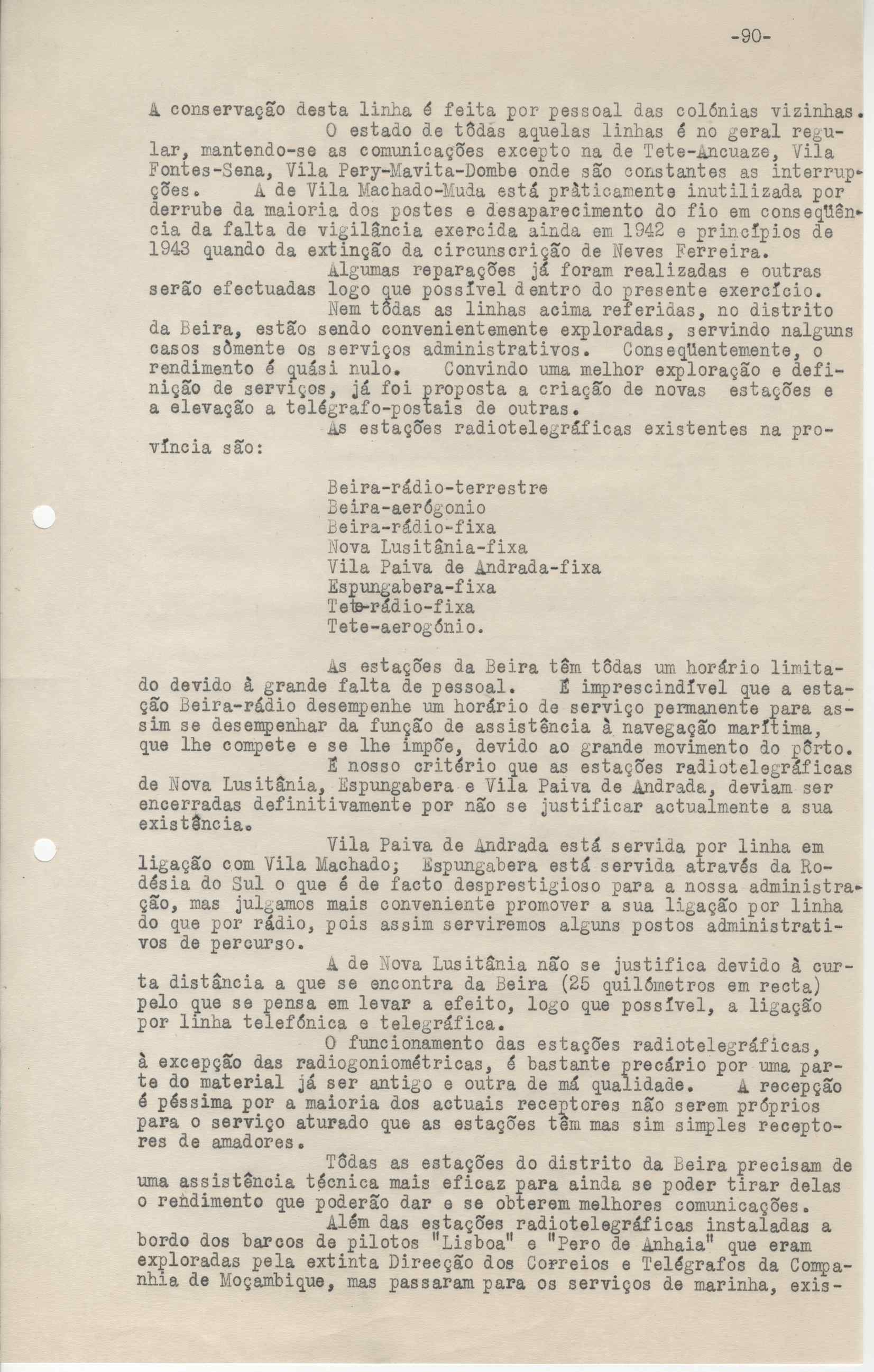 -90-

A conservação desta linha é feita por pessoal das colónias vizinhas.

O estado de tôdas aquelas linhas é no geral regular, mantendo-se as comunicações excepto na de Tete-Ancuaze, Vila Fontes-Sena, Vila Pery-Mavita-Dombe onde são constantes as interrupções. A de Vila Machado-Muda está pràticamente inutilizada por derrube da maioria dos postes e desaparecimento do fio em conseqüência da falta de vigilância exercida ainda em 1942 e princípios de 1943 quando da extinção da circunscrição de Neves Ferreira.

Algumas reparações já foram realizadas e outras serão efectuadas logo que possível dentro do presente exercício.

Nem tôdas as linhas acima referidas, no distrito da Beira, estão sendo convenientemente exploradas, servindo nalguns casos sòmente os serviços administrativos. Conseqüentemente, o rendimento é quási nulo. Convindo uma melhor exploração e definição de serviços, já foi proposta a criação de novas estações e a elevação a telégrafo-postais de outras.

As estações radiotelegráficas existentes na província são:

Beira-rádio-terrestre
Beira-aerógonio
Beira-rádio-fixa
Nova Lusitânia-fixa
Vila Paiva de Andrada-fixa
Espungabera-fixa
Tete-rádio-fixa
Tete-aerogónio.

As estações da Beira têm tôdas um horário limitado devido à grande falta de pessoal. É imprescindível que a estação Beira-rádio desempenhe um horário de serviço permanente para assim se desempenhar da função de assistência à navegação marítima, que lhe compete e se lhe impõe, devido ao grande movimento do pôrto.

É nosso critério que as estações radiotelegráficas de Nova Lusitânia, Espungabera e Vila Paiva de Andrada, deviam ser encerradas definitivamente por não se justificar actualmente a sua existência.

Vila Paiva de Andrada está servida por linha em ligação com Vila Machado; Espungabera está servida através da Rodésia do Sul o que é de facto desprestigioso para a nossa administração, mas julgamos mais conveniente promover a sua ligação por linha do que por rádio, pois assim serviremos alguns postos administrativos de percurso.

A de Nova Lusitânia não se justifica devido à curta distância a que se encontra da Beira (25 quilómetros em recta) pelo que se pensa em levar a efeito, logo que possível, a ligação por linha telefónica e telegráfica.

O funcionamento das estações radiotelegráficas, à excepção das radiogoniométricas, é bastante precário por uma parte do material já ser antigo e outra de má qualidade. A recepção é péssima por a maioria dos actuais receptores não serem próprios para o serviço aturado que as estações têm mas sim simples receptores de amadores.

Tôdas as estações do distrito da Beira precisam de uma assistência técnica mais eficaz para ainda se poder tirar delas o rendimento que poderão dar e se obterem melhores comunicações.

Além das estações radiotelegráficas instaladas a bordo dos barcos de pilotos "Lisboa" e "Pero de Anhaia" que eram exploradas pela extinta Direcção dos Correios e Telégrafos da Companhia de Moçambique, mas passaram para os serviços de marinha, exis-